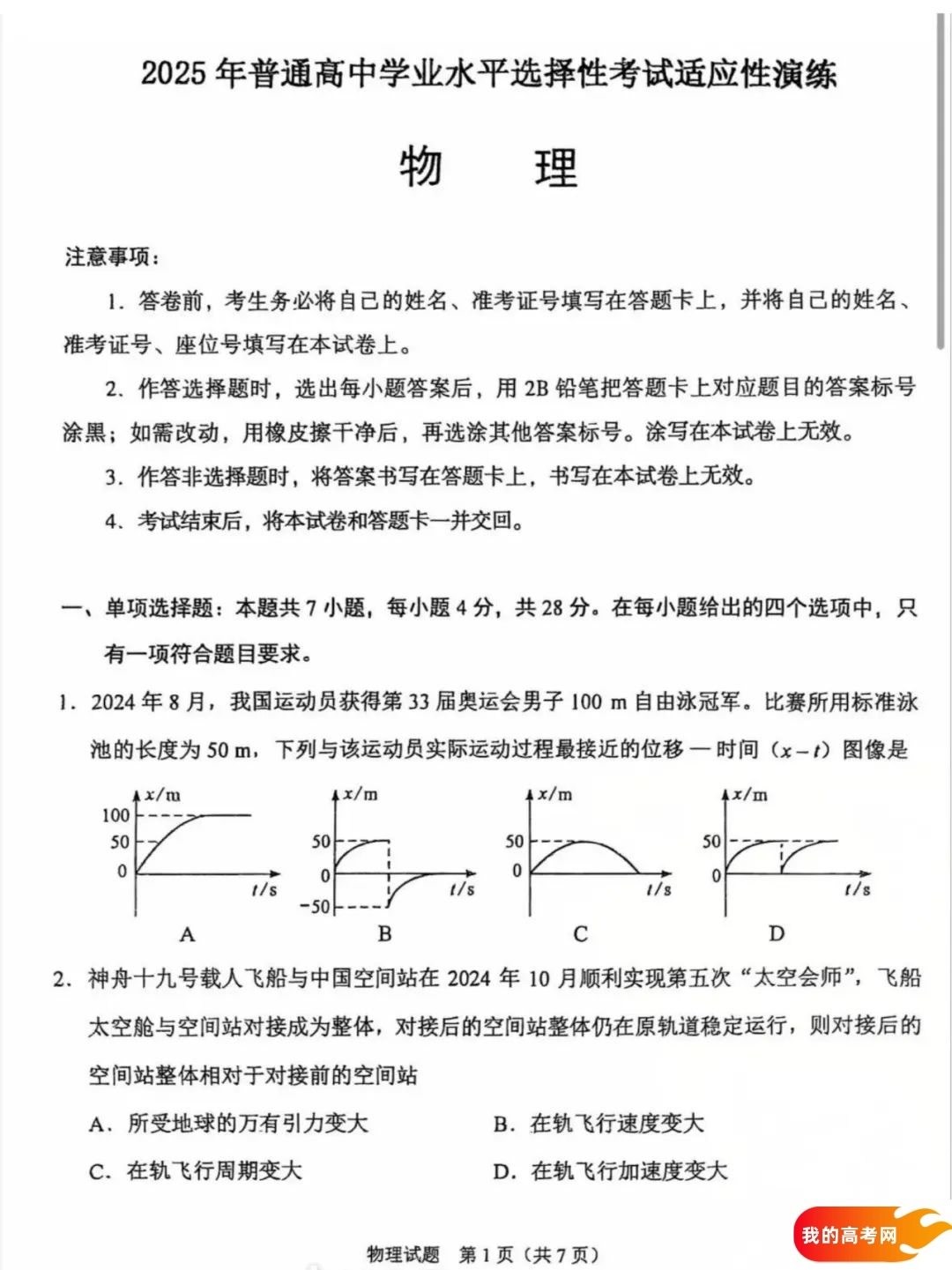 2025 年普通高中学业水平选择性考试适应性演练

物　　理

注意事项：

1. 答卷前，考生务必将自己的姓名、准考证号填写在答题卡上，并将自己的姓名、准考证号、座位号填写在本试卷上。

2. 作答选择题时，选出每小题答案后，用 2B 铅笔把答题卡上对应题目的答案标号涂黑；如需改动，用橡皮擦干净后，再选涂其他答案标号。涂写在本试卷上无效。

3. 作答非选择题时，将答案书写在答题卡上，书写在本试卷上无效。

4. 考试结束后，将本试卷和答题卡一并交回。

一、单项选择题：本题共 7 小题，每小题 4 分，共 28 分。在每小题给出的四个选项中，只有一项符合题目要求。

1. 2024 年 8 月，我国运动员获得第 33 届奥运会男子 100 m 自由泳冠军。比赛所用标准泳池的长度为 50 m，下列与该运动员实际运动过程最接近的位移 — 时间（$x-t$）图像是

$x$/m 100 50 0 $t$/s
A

$x$/m 50 0 −50 $t$/s
B

$x$/m 50 0 $t$/s
C

$x$/m 50 0 $t$/s
D

2. 神舟十九号载人飞船与中国空间站在 2024 年 10 月顺利实现第五次“太空会师”，飞船太空舱与空间站对接成为整体，对接后的空间站整体仍在原轨道稳定运行，则对接后的空间站整体相对于对接前的空间站

A. 所受地球的万有引力变大　　B. 在轨飞行速度变大

C. 在轨飞行周期变大　　D. 在轨飞行加速度变大

物理试题　第 1 页（共 7 页）

我的高考网